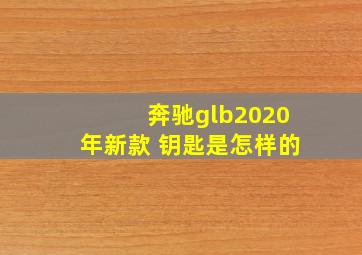 奔驰glb2020年新款 钥匙是怎样的